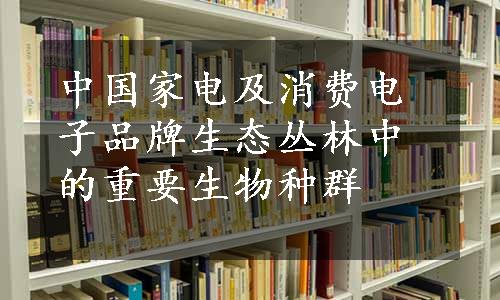 中国家电及消费电子品牌生态丛林中的重要生物种群